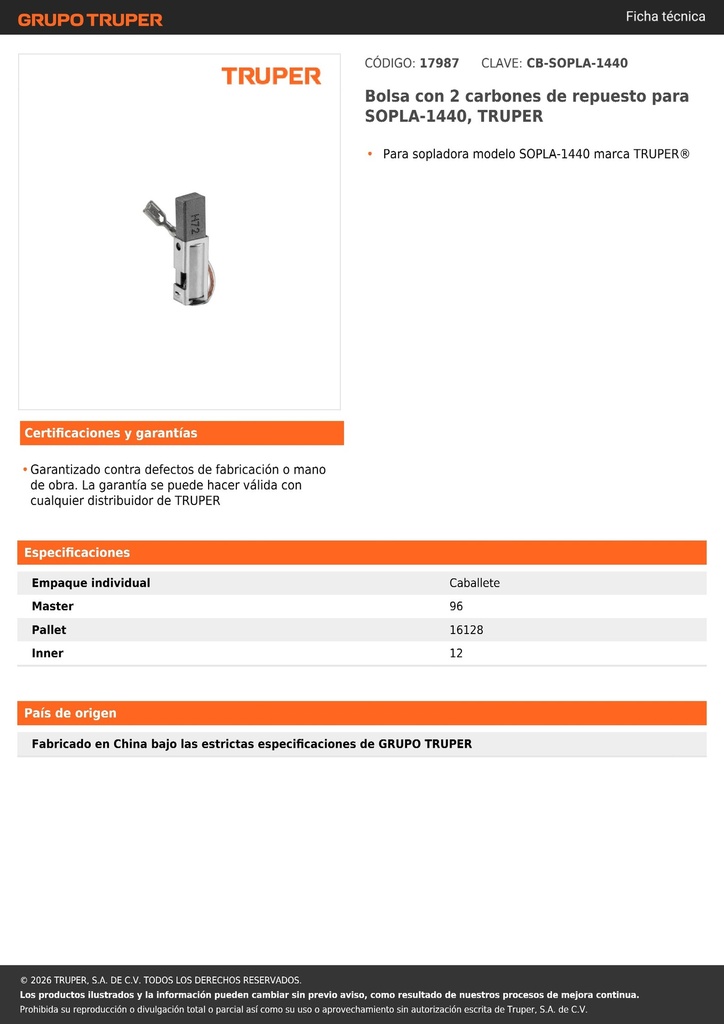 GRUPO TRUPER

Ficha técnica

TRUPER

HT2

CÓDIGO: 17987 CLAVE: CB-SOPLA-1440

Bolsa con 2 carbones de repuesto para SOPLA-1440, TRUPER

• Para sopladora modelo SOPLA-1440 marca TRUPER®

Certificaciones y garantías

• Garantizado contra defectos de fabricación o mano de obra. La garantía se puede hacer válida con cualquier distribuidor de TRUPER

Especificaciones

| Empaque individual | Caballete |
|---|---|
| Master | 96 |
| Pallet | 16128 |
| Inner | 12 |

País de origen

Fabricado en China bajo las estrictas especificaciones de GRUPO TRUPER

© 2026 TRUPER, S.A. DE C.V. TODOS LOS DERECHOS RESERVADOS.
Los productos ilustrados y la información pueden cambiar sin previo aviso, como resultado de nuestros procesos de mejora continua.
Prohibida su reproducción o divulgación total o parcial así como su uso o aprovechamiento sin autorización escrita de Truper, S.A. de C.V.